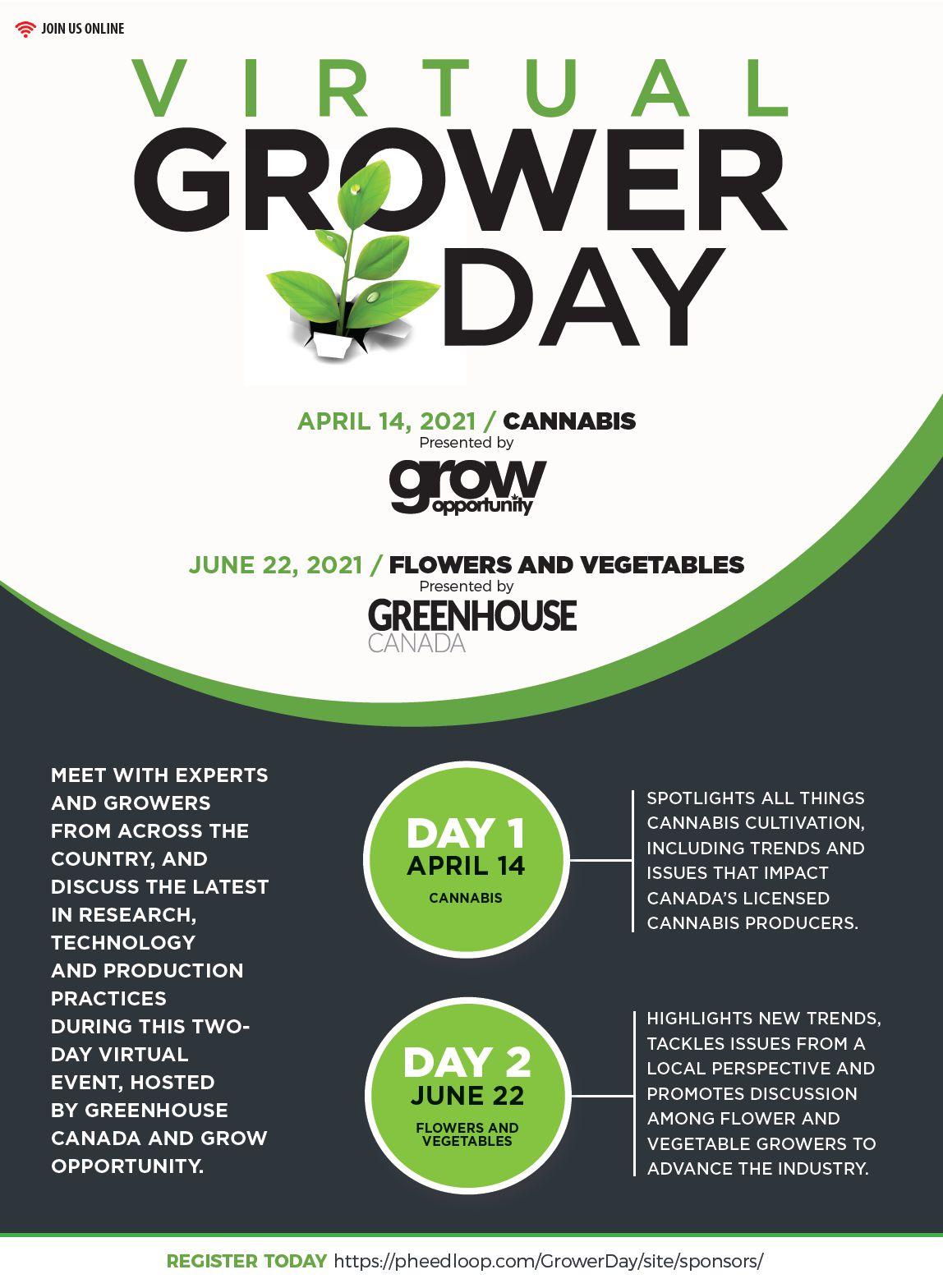 JOIN US ONLINE

VIRTUAL
GROWER
DAY

APRIL 14, 2021 / CANNABIS
Presented by
grow opportunity

JUNE 22, 2021 / FLOWERS AND VEGETABLES
Presented by
GREENHOUSE CANADA

MEET WITH EXPERTS AND GROWERS FROM ACROSS THE COUNTRY, AND DISCUSS THE LATEST IN RESEARCH, TECHNOLOGY AND PRODUCTION PRACTICES DURING THIS TWO-DAY VIRTUAL EVENT, HOSTED BY GREENHOUSE CANADA AND GROW OPPORTUNITY.

DAY 1
APRIL 14
CANNABIS

SPOTLIGHTS ALL THINGS CANNABIS CULTIVATION, INCLUDING TRENDS AND ISSUES THAT IMPACT CANADA'S LICENSED CANNABIS PRODUCERS.

DAY 2
JUNE 22
FLOWERS AND VEGETABLES

HIGHLIGHTS NEW TRENDS, TACKLES ISSUES FROM A LOCAL PERSPECTIVE AND PROMOTES DISCUSSION AMONG FLOWER AND VEGETABLE GROWERS TO ADVANCE THE INDUSTRY.

REGISTER TODAY https://pheedloop.com/GrowerDay/site/sponsors/